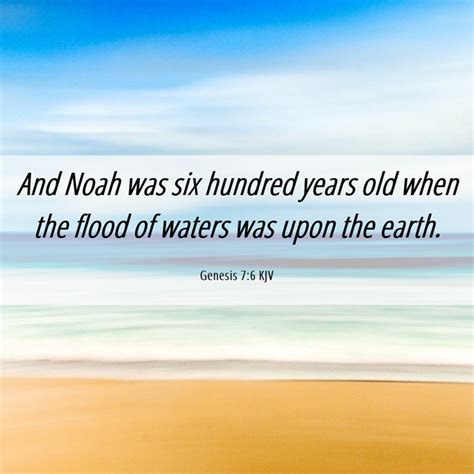 And Noah was six hundred years old when the flood of waters was upon the earth.

Genesis 7:6 KJV